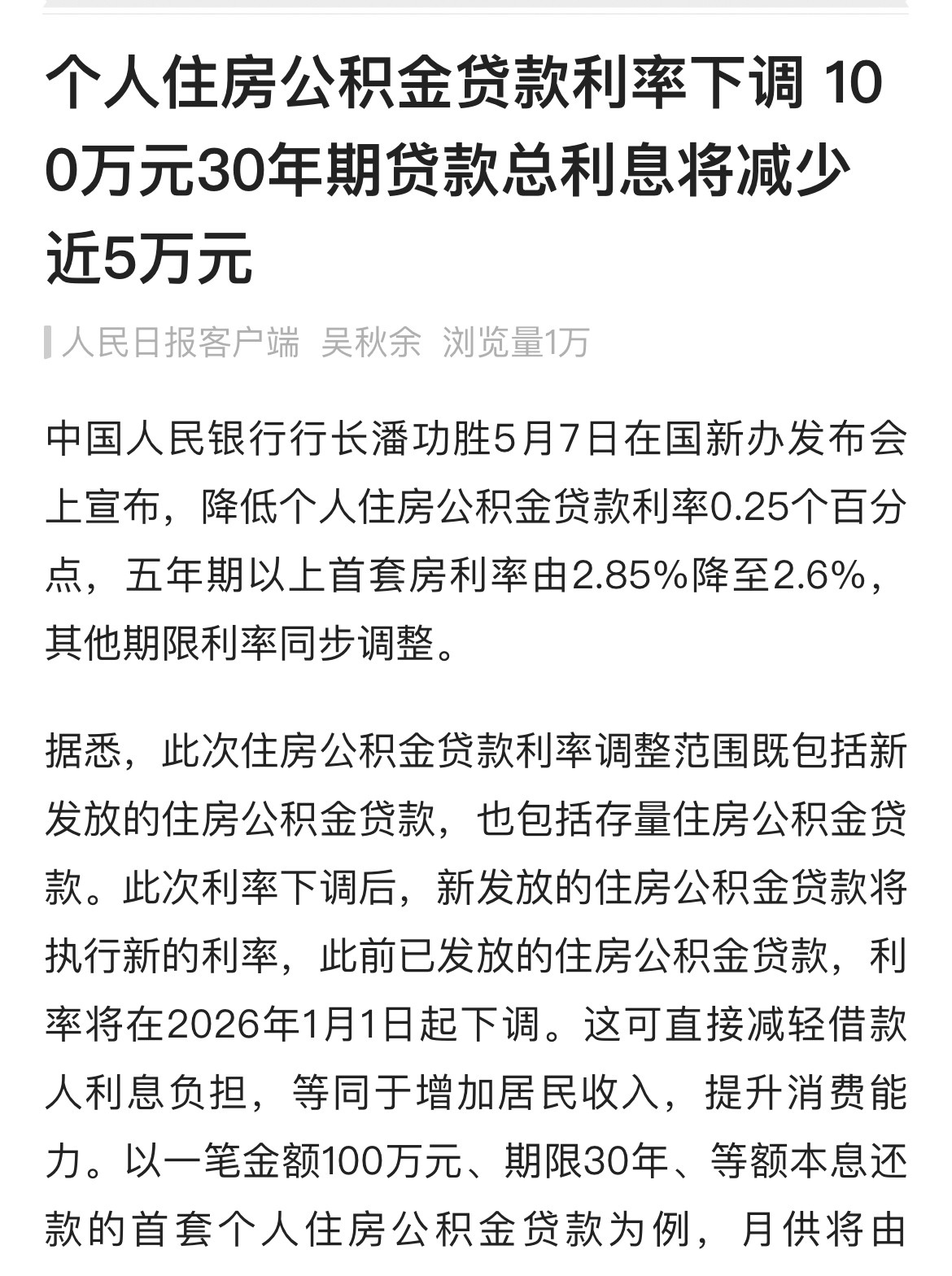 个人住房公积金贷款利率下调 100万元30年期贷款总利息将减少近5万元

人民日报客户端 吴秋余 浏览量1万

中国人民银行行长潘功胜5月7日在国新办发布会上宣布，降低个人住房公积金贷款利率0.25个百分点，五年期以上首套房利率由2.85%降至2.6%，其他期限利率同步调整。

据悉，此次住房公积金贷款利率调整范围既包括新发放的住房公积金贷款，也包括存量住房公积金贷款。此次利率下调后，新发放的住房公积金贷款将执行新的利率，此前已发放的住房公积金贷款，利率将在2026年1月1日起下调。这可直接减轻借款人利息负担，等同于增加居民收入，提升消费能力。以一笔金额100万元、期限30年、等额本息还款的首套个人住房公积金贷款为例，月供将由